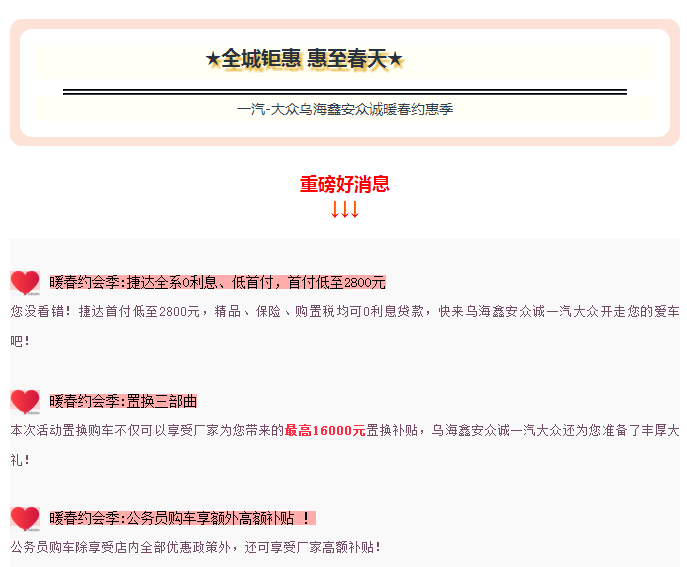 ★全城钜惠 惠至春天★

一汽-大众乌海鑫安众诚暖春约惠季

重磅好消息
↓↓↓

暖春约会季:捷达全系0利息、低首付，首付低至2800元

您没看错！捷达首付低至2800元，精品、保险、购置税均可0利息贷款，快来乌海鑫安众诚一汽大众开走您的爱车吧！

暖春约会季:置换三部曲

本次活动置换购车不仅可以享受厂家为您带来的最高16000元置换补贴，乌海鑫安众诚一汽大众还为您准备了丰厚大礼！

暖春约会季:公务员购车享额外高额补贴 ！

公务员购车除享受店内全部优惠政策外，还可享受厂家高额补贴！